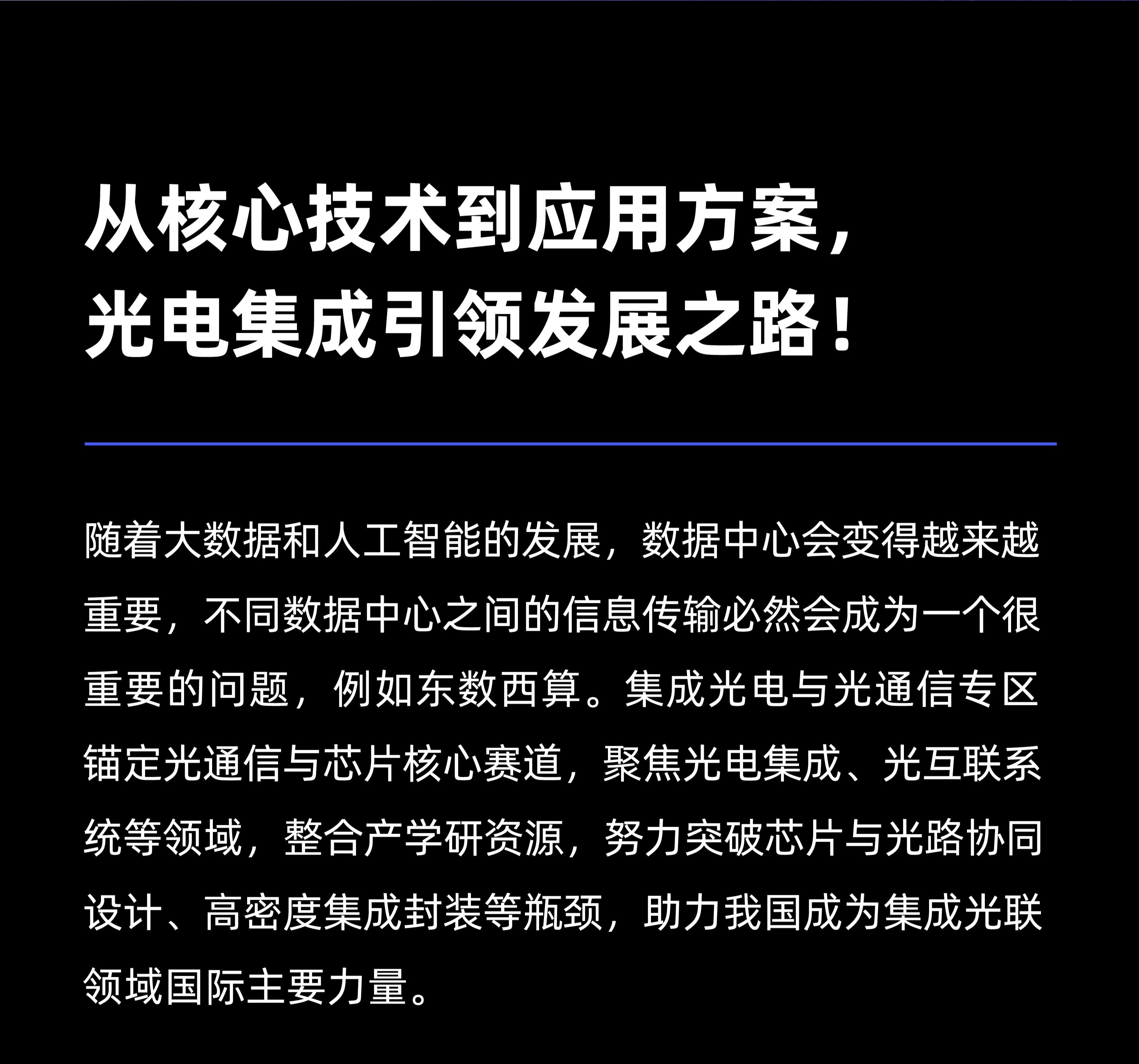 从核心技术到应用方案，
光电集成引领发展之路！

随着大数据和人工智能的发展，数据中心会变得越来越重要，不同数据中心之间的信息传输必然会成为一个很重要的问题，例如东数西算。集成光电与光通信专区锚定光通信与芯片核心赛道，聚焦光电集成、光互联系统等领域，整合产学研资源，努力突破芯片与光路协同设计、高密度集成封装等瓶颈，助力我国成为集成光联领域国际主要力量。